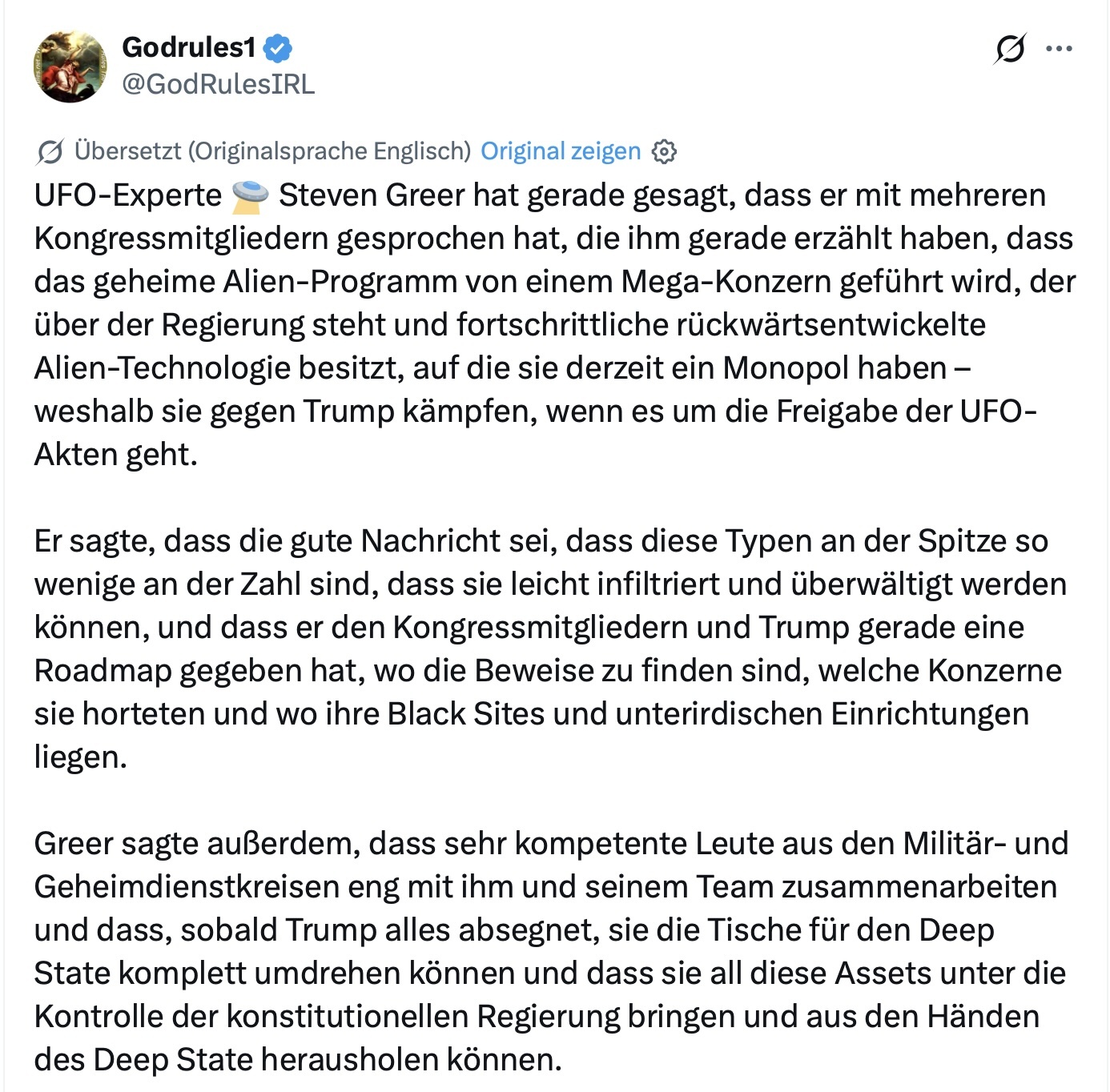 Godrules1
@GodRulesIRL

Übersetzt (Originalsprache Englisch) Original zeigen

UFO-Experte 🛸 Steven Greer hat gerade gesagt, dass er mit mehreren Kongressmitgliedern gesprochen hat, die ihm gerade erzählt haben, dass das geheime Alien-Programm von einem Mega-Konzern geführt wird, der über der Regierung steht und fortschrittliche rückwärtsentwickelte Alien-Technologie besitzt, auf die sie derzeit ein Monopol haben – weshalb sie gegen Trump kämpfen, wenn es um die Freigabe der UFO-Akten geht.

Er sagte, dass die gute Nachricht sei, dass diese Typen an der Spitze so wenige an der Zahl sind, dass sie leicht infiltriert und überwältigt werden können, und dass er den Kongressmitgliedern und Trump gerade eine Roadmap gegeben hat, wo die Beweise zu finden sind, welche Konzerne sie horteten und wo ihre Black Sites und unterirdischen Einrichtungen liegen.

Greer sagte außerdem, dass sehr kompetente Leute aus den Militär- und Geheimdienstkreisen eng mit ihm und seinem Team zusammenarbeiten und dass, sobald Trump alles absegnet, sie die Tische für den Deep State komplett umdrehen können und dass sie all diese Assets unter die Kontrolle der konstitutionellen Regierung bringen und aus den Händen des Deep State herausholen können.